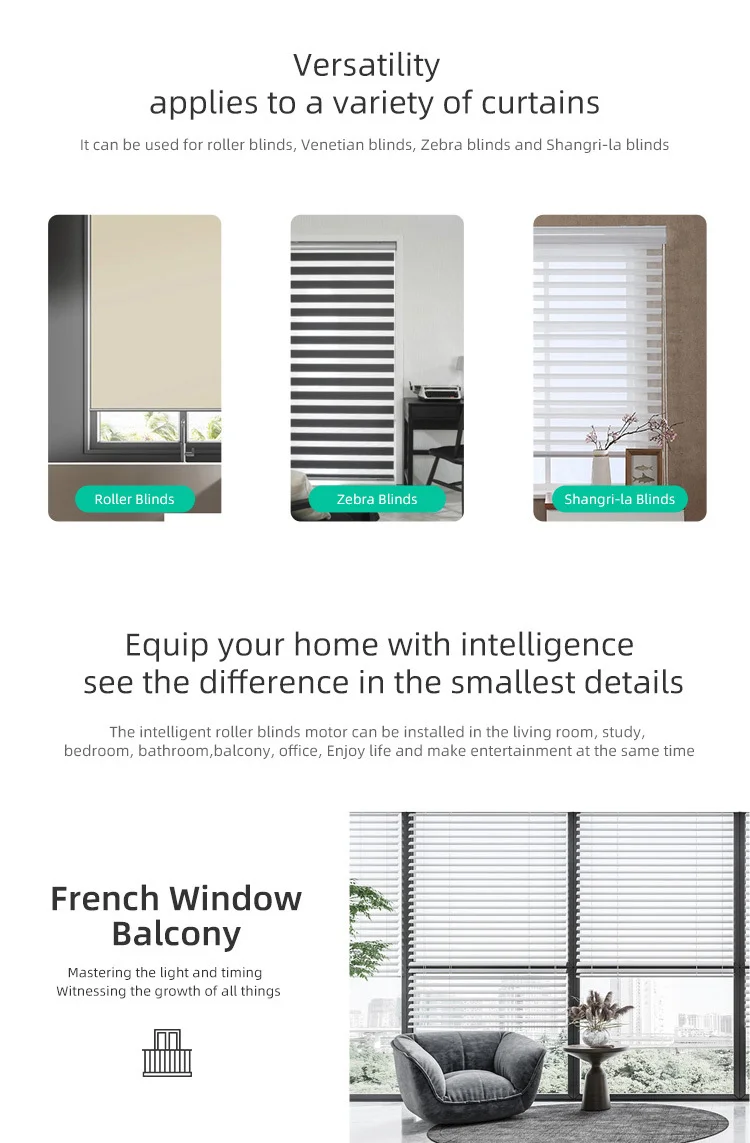 Versatility
applies to a variety of curtains

It can be used for roller blinds, Venetian blinds, Zebra blinds and Shangri-la blinds

Roller Blinds

Zebra Blinds

Shangri-la Blinds

Equip your home with intelligence
see the difference in the smallest details

The intelligent roller blinds motor can be installed in the living room, study, bedroom, bathroom,balcony, office, Enjoy life and make entertainment at the same time

French Window
Balcony

Mastering the light and timing
Witnessing the growth of all things